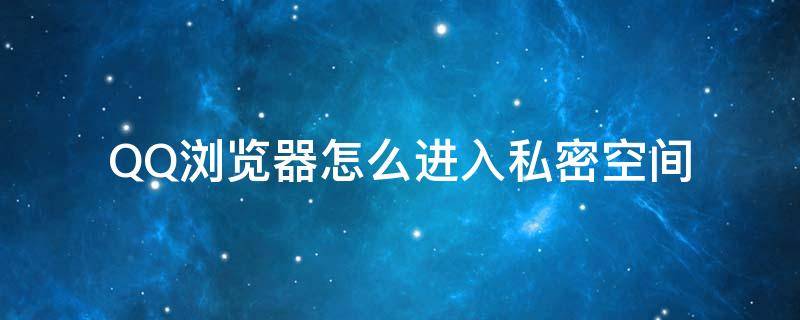 QQ浏览器怎么进入私密空间